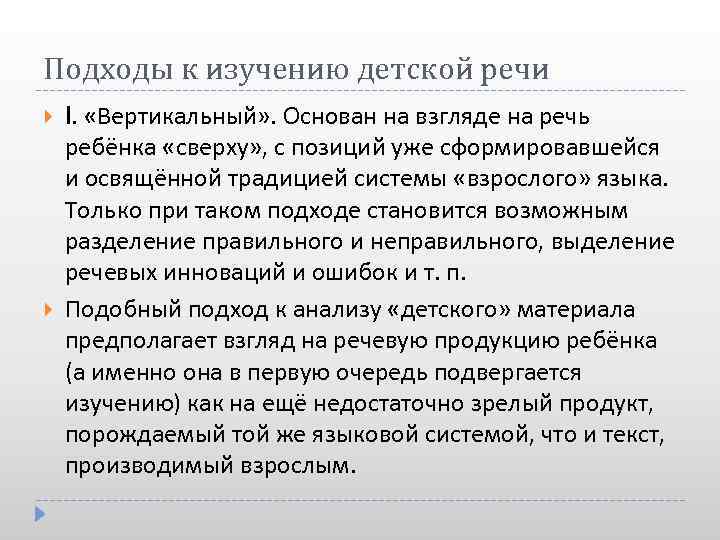 Подходы к изучению детской речи

I. «Вертикальный». Основан на взгляде на речь ребёнка «сверху», с позиций уже сформировавшейся и освящённой традицией системы «взрослого» языка. Только при таком подходе становится возможным разделение правильного и неправильного, выделение речевых инноваций и ошибок и т. п.

Подобный подход к анализу «детского» материала предполагает взгляд на речевую продукцию ребёнка (а именно она в первую очередь подвергается изучению) как на ещё недостаточно зрелый продукт, порождаемый той же языковой системой, что и текст, производимый взрослым.